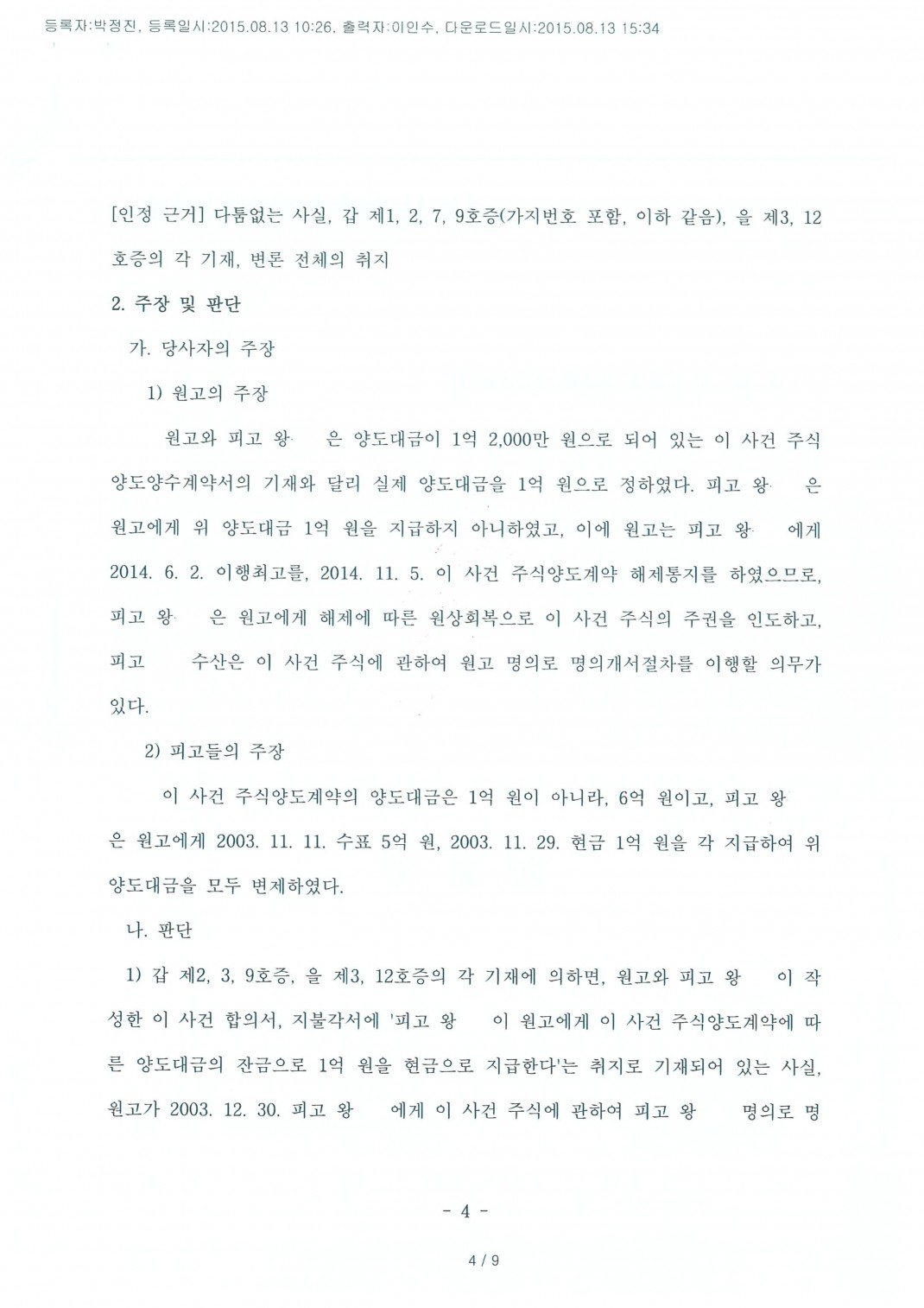 등록자:박정진, 등록일시:2015.08.13 10:26, 출력자:이인수, 다운로드일시:2015.08.13 15:34

[인정 근거] 다툼없는 사실, 갑 제1, 2, 7, 9호증(가지번호 포함, 이하 같음), 을 제3, 12호증의 각 기재, 변론 전체의 취지

2. 주장 및 판단

가. 당사자의 주장

1) 원고의 주장

원고와 피고 왕 은 양도대금이 1억 2,000만 원으로 되어 있는 이 사건 주식양도양수계약서의 기재와 달리 실제 양도대금을 1억 원으로 정하였다. 피고 왕 은 원고에게 위 양도대금 1억 원을 지급하지 아니하였고, 이에 원고는 피고 왕 에게 2014. 6. 2. 이행최고를, 2014. 11. 5. 이 사건 주식양도계약 해제통지를 하였으므로, 피고 왕 은 원고에게 해제에 따른 원상회복으로 이 사건 주식의 주권을 인도하고, 피고 수산은 이 사건 주식에 관하여 원고 명의로 명의개서절차를 이행할 의무가 있다.

2) 피고들의 주장

이 사건 주식양도계약의 양도대금은 1억 원이 아니라, 6억 원이고, 피고 왕 은 원고에게 2003. 11. 11. 수표 5억 원, 2003. 11. 29. 현금 1억 원을 각 지급하여 위 양도대금을 모두 변제하였다.

나. 판단

1) 갑 제2, 3, 9호증, 을 제3, 12호증의 각 기재에 의하면, 원고와 피고 왕 이 작성한 이 사건 합의서, 지불각서에 '피고 왕 이 원고에게 이 사건 주식양도계약에 따른 양도대금의 잔금으로 1억 원을 현금으로 지급한다'는 취지로 기재되어 있는 사실, 원고가 2003. 12. 30. 피고 왕 에게 이 사건 주식에 관하여 피고 왕 명의로 명

- 4 -

4 / 9